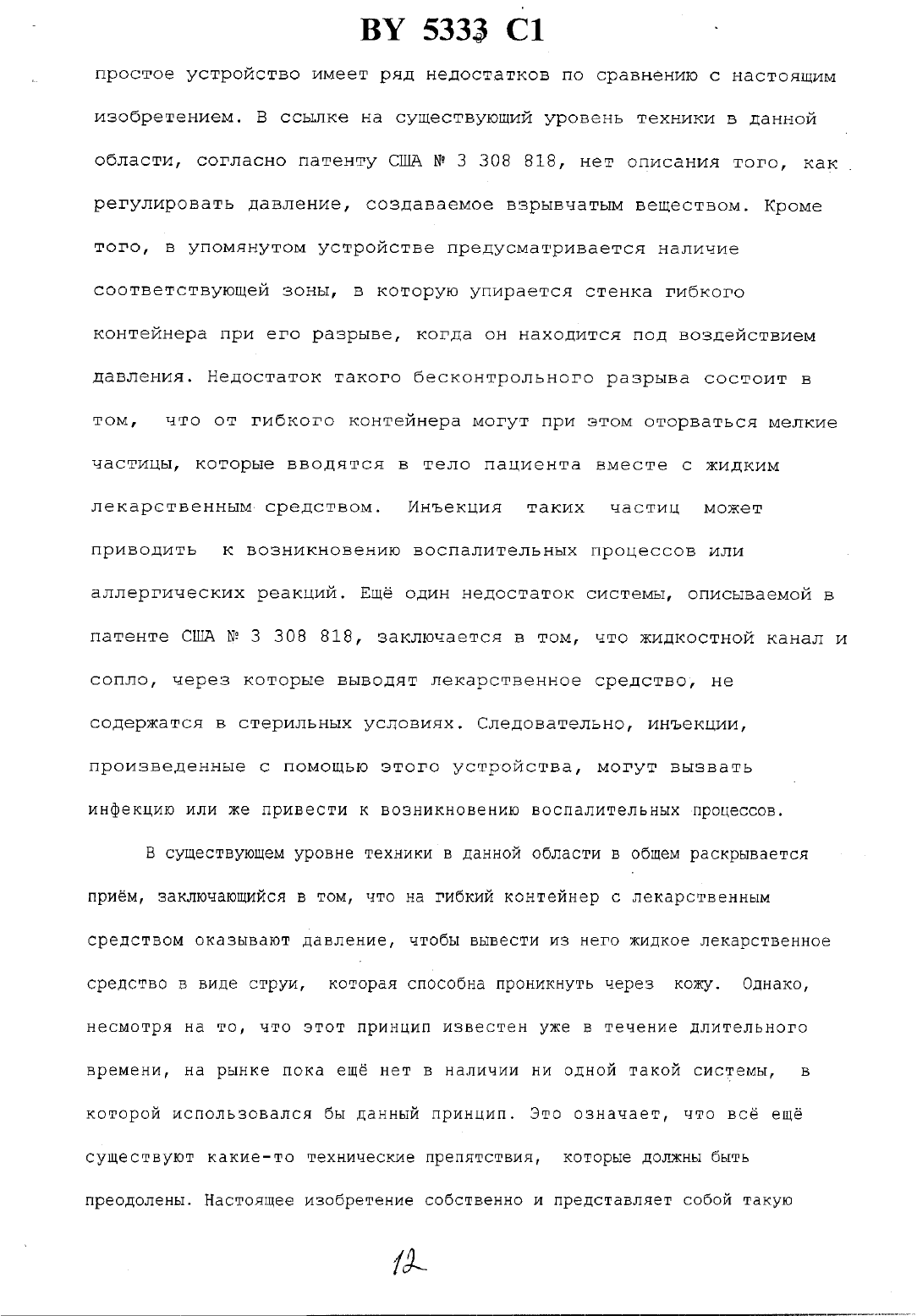 BY 5333 C1

простое устройство имеет ряд недостатков по сравнению с настоящим изобретением. В ссылке на существующий уровень техники в данной области, согласно патенту США № 3 308 818, нет описания того, как регулировать давление, создаваемое взрывчатым веществом. Кроме того, в упомянутом устройстве предусматривается наличие соответствующей зоны, в которую упирается стенка гибкого контейнера при его разрыве, когда он находится под воздействием давления. Недостаток такого бесконтрольного разрыва состоит в том, что от гибкого контейнера могут при этом оторваться мелкие частицы, которые вводятся в тело пациента вместе с жидким лекарственным средством. Инъекция таких частиц может приводить к возникновению воспалительных процессов или аллергических реакций. Ещё один недостаток системы, описываемой в патенте США № 3 308 818, заключается в том, что жидкостной канал и сопло, через которые выводят лекарственное средство, не содержатся в стерильных условиях. Следовательно, инъекции, произведенные с помощью этого устройства, могут вызвать инфекцию или же привести к возникновению воспалительных процессов.

В существующем уровне техники в данной области в общем раскрывается приём, заключающийся в том, что на гибкий контейнер с лекарственным средством оказывают давление, чтобы вывести из него жидкое лекарственное средство в виде струи, которая способна проникнуть через кожу. Однако, несмотря на то, что этот принцип известен уже в течение длительного времени, на рынке пока ещё нет в наличии ни одной такой системы, в которой использовался бы данный принцип. Это означает, что всё ещё существуют какие-то технические препятствия, которые должны быть преодолены. Настоящее изобретение собственно и представляет собой такую

12